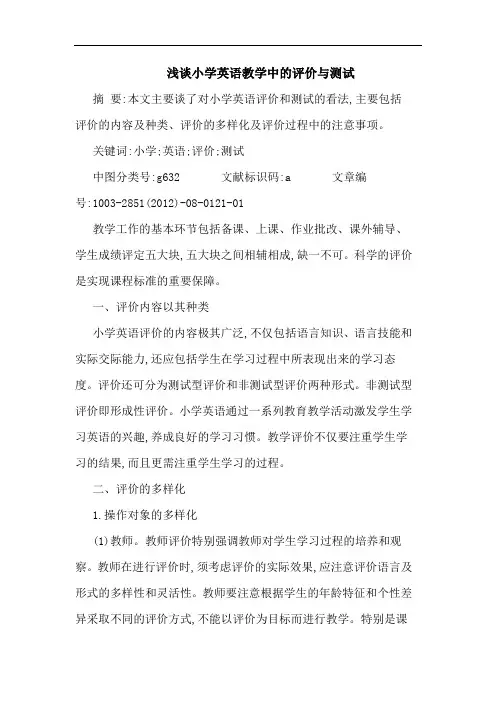 浅谈小学英语教学中的评价与测试

摘 要:本文主要谈了对小学英语评价和测试的看法,主要包括评价的内容及种类、评价的多样化及评价过程中的注意事项。

关键词:小学;英语;评价;测试

中图分类号:g632 文献标识码:a 文章编号:1003-2851(2012)-08-0121-01

教学工作的基本环节包括备课、上课、作业批改、课外辅导、学生成绩评定五大块,五大块之间相辅相成,缺一不可。科学的评价是实现课程标准的重要保障。

一、评价内容以其种类

小学英语评价的内容极其广泛,不仅包括语言知识、语言技能和实际交际能力,还应包括学生在学习过程中所表现出来的学习态度。评价还可分为测试型评价和非测试型评价两种形式。非测试型评价即形成性评价。小学英语通过一系列教育教学活动激发学生学习英语的兴趣,养成良好的学习习惯。教学评价不仅要注重学生学习的结果,而且更需注重学生学习的过程。

二、评价的多样化

1.操作对象的多样化

(1)教师。教师评价特别强调教师对学生学习过程的培养和观察。教师在进行评价时,须考虑评价的实际效果,应注意评价语言及形式的多样性和灵活性。教师要注意根据学生的年龄特征和个性差异采取不同的评价方式,不能以评价为目标而进行教学。特别是课